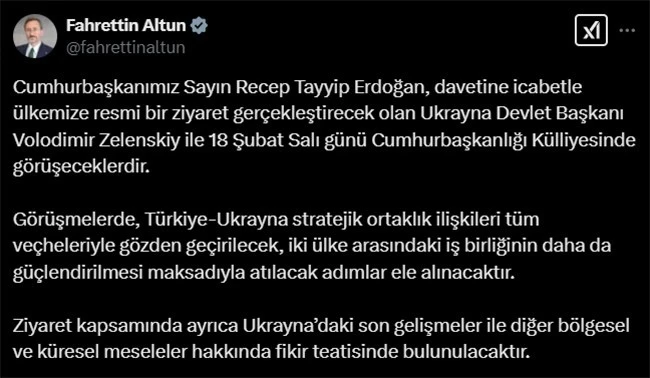 Fahrettin Altun
@fahrettinaltun

Cumhurbaşkanımız Sayın Recep Tayyip Erdoğan, davetine icabetle ülkemize resmi bir ziyaret gerçekleştirecek olan Ukrayna Devlet Başkanı Volodimir Zelenskiy ile 18 Şubat Salı günü Cumhurbaşkanlığı Külliyesinde görüşeceklerdir.

Görüşmelerde, Türkiye-Ukrayna stratejik ortaklık ilişkileri tüm veçheleriyle gözden geçirilecek, iki ülke arasındaki iş birliğinin daha da güçlendirilmesi maksadıyla atılacak adımlar ele alınacaktır.

Ziyaret kapsamında ayrıca Ukrayna'daki son gelişmeler ile diğer bölgesel ve küresel meseleler hakkında fikir teatisinde bulunulacaktır.